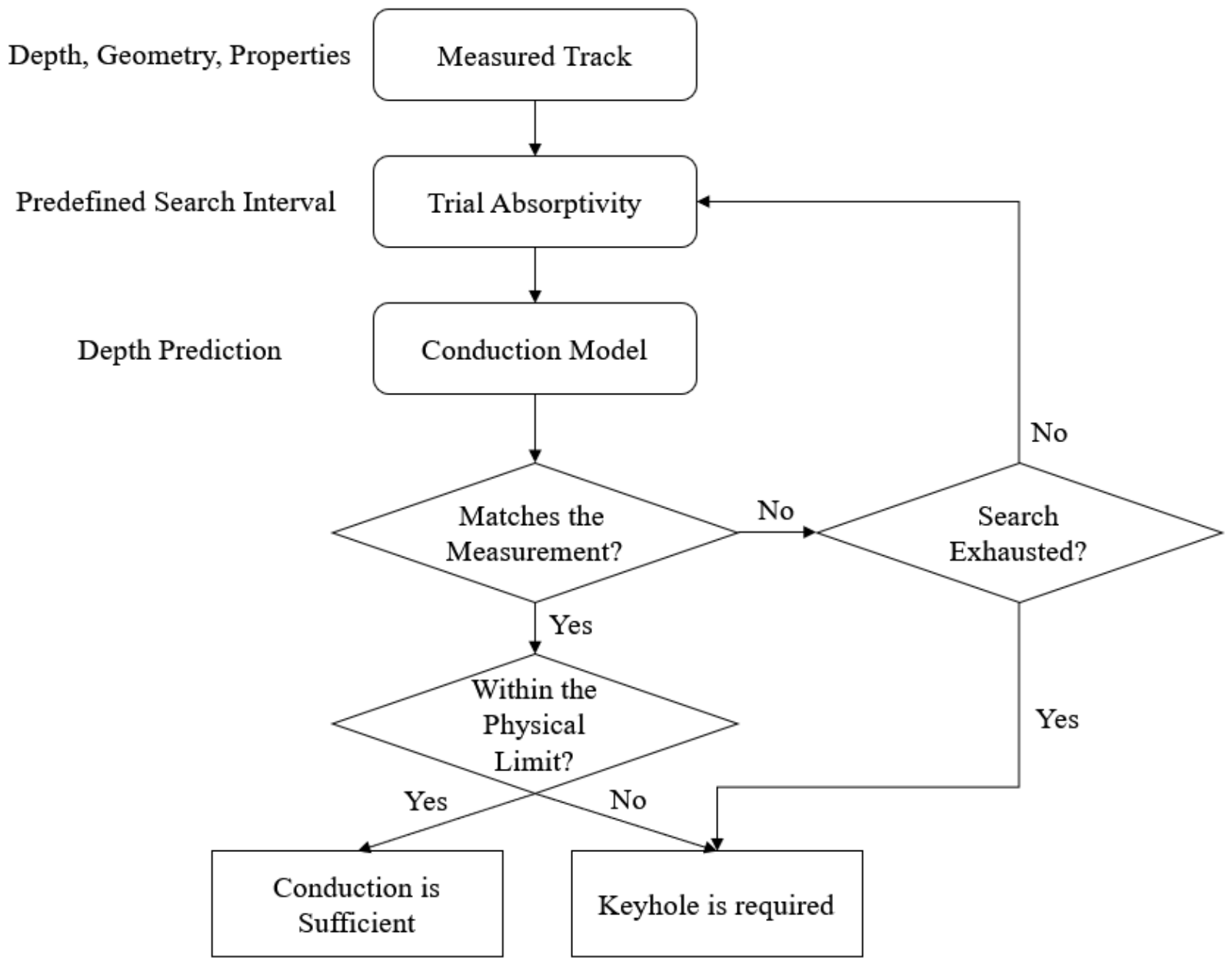 Depth, Geometry, Properties

Measured Track

Predefined Search Interval

Trial Absorptivity

Depth Prediction

Conduction Model

No

Matches the Measurement?

No

Search Exhausted?

Yes

Within the Physical Limit?

Yes

Yes

No

Conduction is Sufficient

Keyhole is required